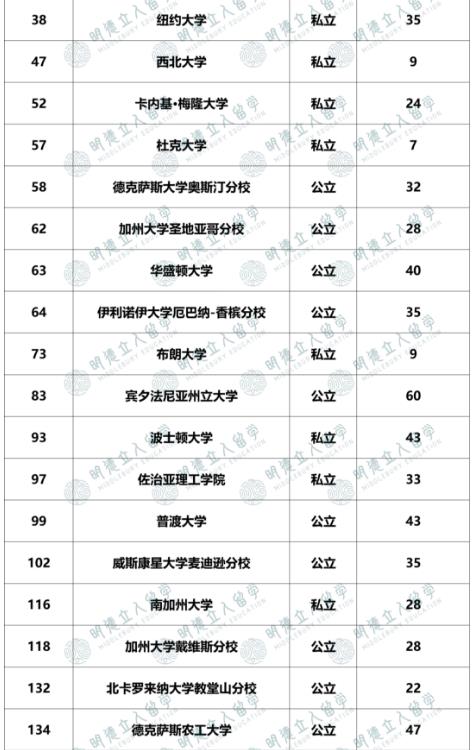 | 38 | 纽约大学 | 私立 | 35 |
|---|---|---|---|
| 47 | 西北大学 | 私立 | 9 |
| 52 | 卡内基•梅隆大学 | 私立 | 24 |
| 57 | 杜克大学 | 私立 | 7 |
| 58 | 德克萨斯大学奥斯汀分校 | 公立 | 32 |
| 62 | 加州大学圣地亚哥分校 | 公立 | 28 |
| 63 | 华盛顿大学 | 公立 | 40 |
| 64 | 伊利诺伊大学厄巴纳-香槟分校 | 公立 | 35 |
| 73 | 布朗大学 | 私立 | 9 |
| 83 | 宾夕法尼亚州立大学 | 公立 | 60 |
| 93 | 波士顿大学 | 私立 | 43 |
| 97 | 佐治亚理工学院 | 私立 | 33 |
| 99 | 普渡大学 | 公立 | 43 |
| 102 | 威斯康星大学麦迪逊分校 | 公立 | 35 |
| 116 | 南加州大学 | 私立 | 28 |
| 118 | 加州大学戴维斯分校 | 公立 | 28 |
| 132 | 北卡罗来纳大学教堂山分校 | 公立 | 22 |
| 134 | 德克萨斯农工大学 | 公立 | 47 |

明德立人留学 MIDDLEBURY EDUCATION